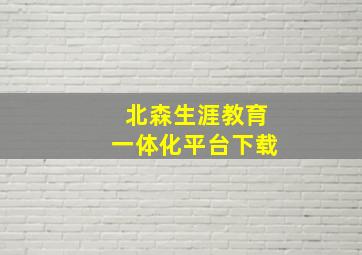 北森生涯教育
一体化平台下载